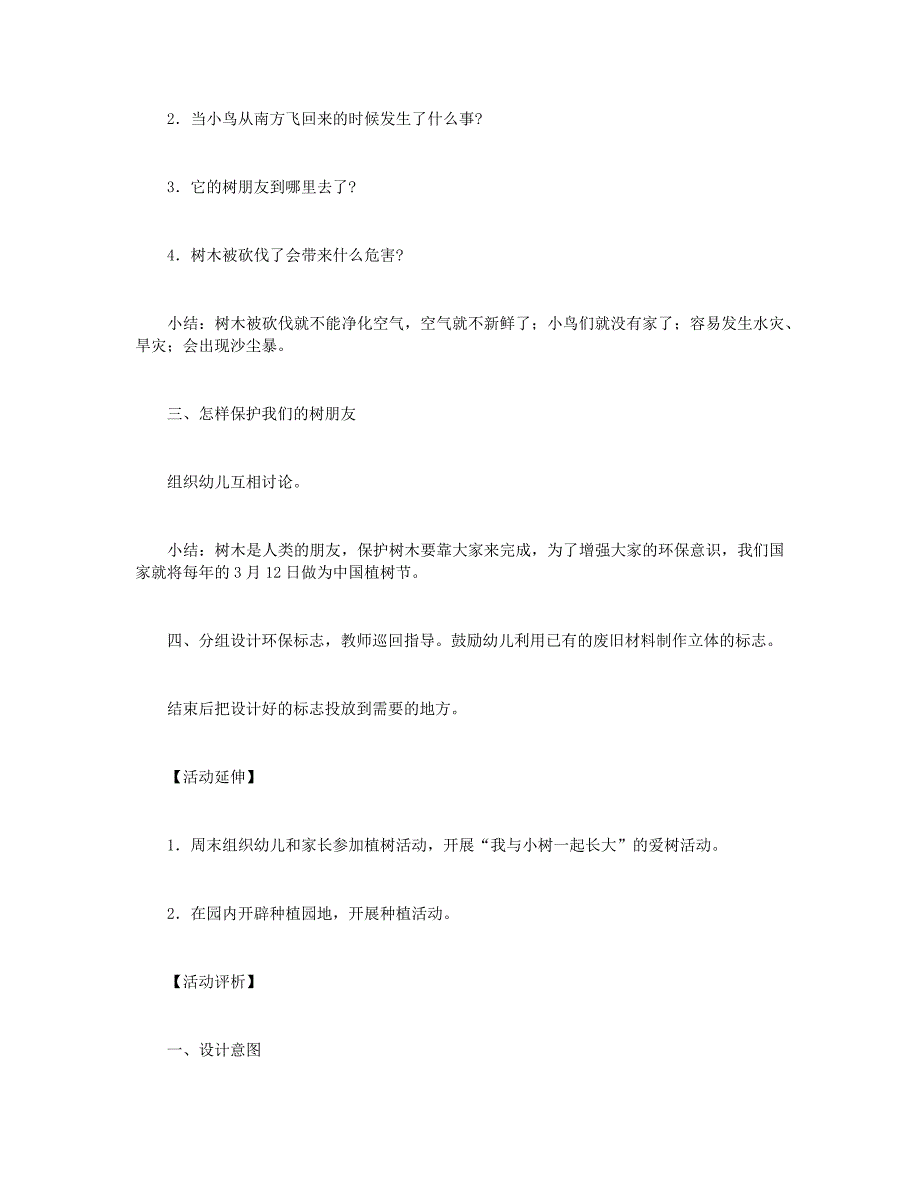 2．当小鸟从南方飞回来的时候发生了什么事?

3．它的树朋友到哪里去了?

4．树木被砍伐了会带来什么危害?

小结：树木被砍伐就不能净化空气，空气就不新鲜了；小鸟们就没有家了；容易发生水灾、旱灾；会出现沙尘暴。

三、怎样保护我们的树朋友

组织幼儿互相讨论。

小结：树木是人类的朋友，保护树木要靠大家来完成，为了增强大家的环保意识，我们国家就将每年的 3 月 12 日做为中国植树节。

四、分组设计环保标志，教师巡回指导。鼓励幼儿利用已有的废旧材料制作立体的标志。

结束后把设计好的标志投放到需要的地方。

【活动延伸】

1．周末组织幼儿和家长参加植树活动，开展“我与小树一起长大”的爱树活动。

2．在园内开辟种植园地，开展种植活动。

【活动评析】

一、设计意图